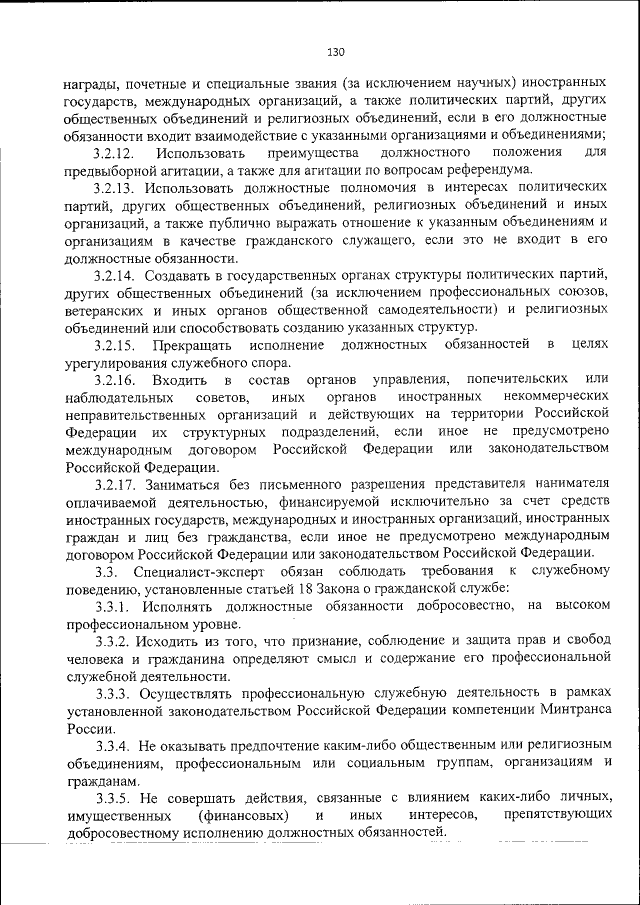 130

награды, почетные и специальные звания (за исключением научных) иностранных государств, международных организаций, а также политических партий, других общественных объединений и религиозных объединений, если в его должностные обязанности входит взаимодействие с указанными организациями и объединениями;

3.2.12. Использовать преимущества должностного положения для предвыборной агитации, а также для агитации по вопросам референдума.

3.2.13. Использовать должностные полномочия в интересах политических партий, других общественных объединений, религиозных объединений и иных организаций, а также публично выражать отношение к указанным объединениям и организациям в качестве гражданского служащего, если это не входит в его должностные обязанности.

3.2.14. Создавать в государственных органах структуры политических партий, других общественных объединений (за исключением профессиональных союзов, ветеранских и иных органов общественной самодеятельности) и религиозных объединений или способствовать созданию указанных структур.

3.2.15. Прекращать исполнение должностных обязанностей в целях урегулирования служебного спора.

3.2.16. Входить в состав органов управления, попечительских или наблюдательных советов, иных органов иностранных некоммерческих неправительственных организаций и действующих на территории Российской Федерации их структурных подразделений, если иное не предусмотрено международным договором Российской Федерации или законодательством Российской Федерации.

3.2.17. Заниматься без письменного разрешения представителя нанимателя оплачиваемой деятельностью, финансируемой исключительно за счет средств иностранных государств, международных и иностранных организаций, иностранных граждан и лиц без гражданства, если иное не предусмотрено международным договором Российской Федерации или законодательством Российской Федерации.

3.3. Специалист-эксперт обязан соблюдать требования к служебному поведению, установленные статьей 18 Закона о гражданской службе:

3.3.1. Исполнять должностные обязанности добросовестно, на высоком профессиональном уровне.

3.3.2. Исходить из того, что признание, соблюдение и защита прав и свобод человека и гражданина определяют смысл и содержание его профессиональной служебной деятельности.

3.3.3. Осуществлять профессиональную служебную деятельность в рамках установленной законодательством Российской Федерации компетенции Минтранса России.

3.3.4. Не оказывать предпочтение каким-либо общественным или религиозным объединениям, профессиональным или социальным группам, организациям и гражданам.

3.3.5. Не совершать действия, связанные с влиянием каких-либо личных, имущественных (финансовых) и иных интересов, препятствующих добросовестному исполнению должностных обязанностей.